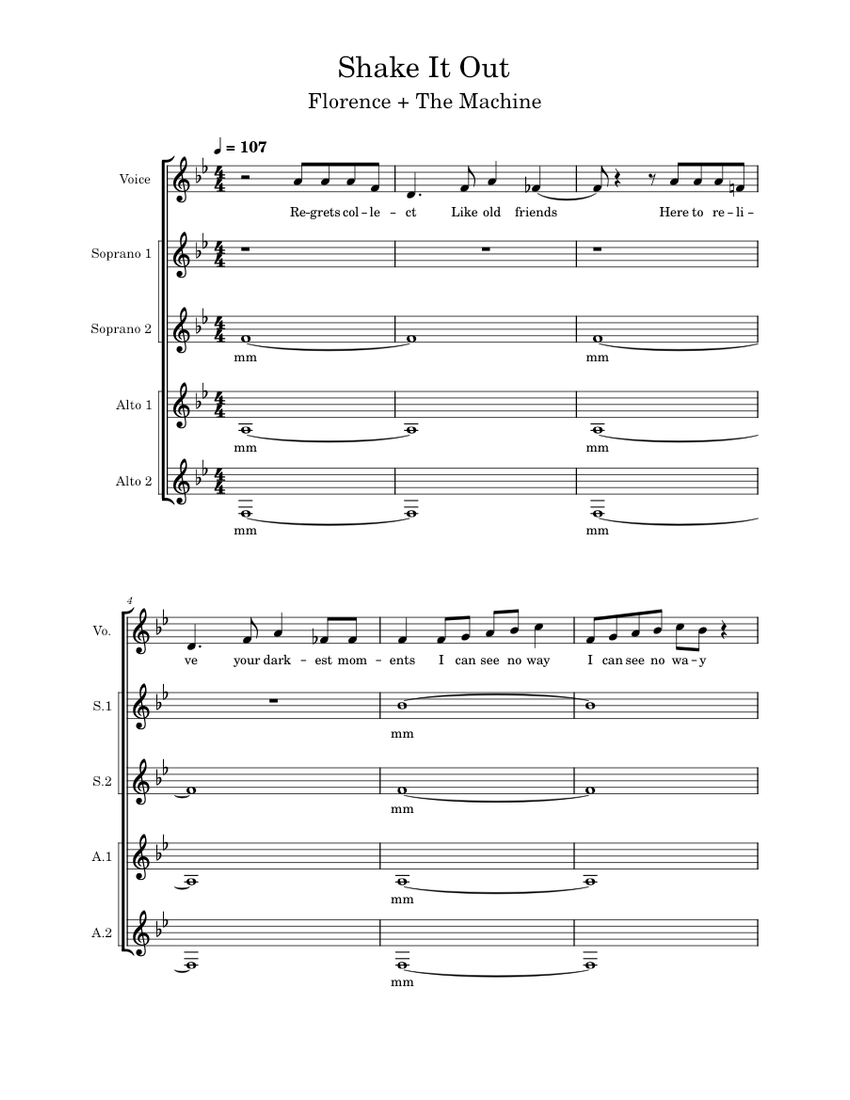 Shake It Out
Florence + The Machine

♩ = 107

Voice
Re-grets col-le-ct Like old friends Here to re-li-

Soprano 1

Soprano 2
mm mm

Alto 1
mm mm

Alto 2
mm mm

4
Vo.
ve your dark-est mom-ents I can see no way I can see no wa-y

S.1
mm

S.2
mm

A.1
mm

A.2
mm